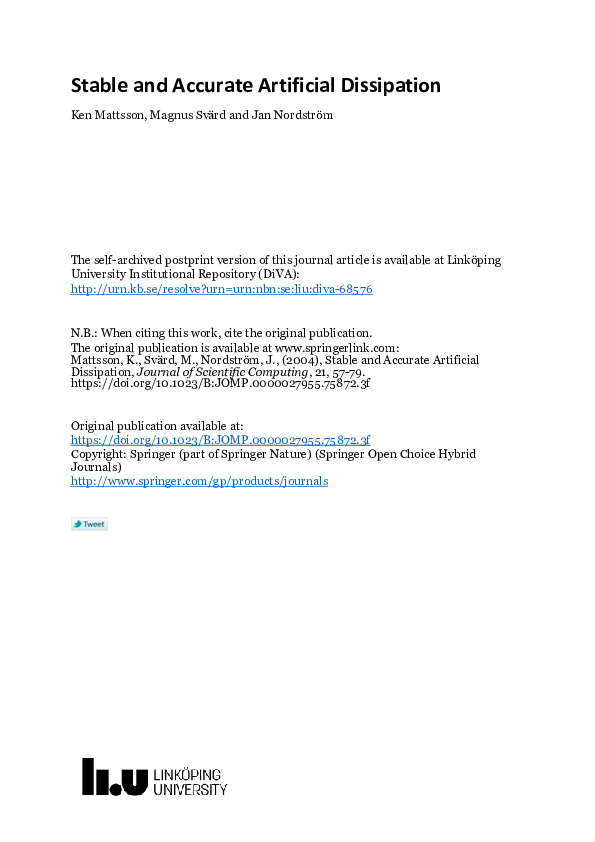 Stable and Accurate Artificial Dissipation

Ken Mattsson, Magnus Svärd and Jan Nordström

The self-archived postprint version of this journal article is available at Linköping University Institutional Repository (DiVA):
http://urn.kb.se/resolve?urn=urn:nbn:se:liu:diva-68576

N.B.: When citing this work, cite the original publication.
The original publication is available at www.springerlink.com:
Mattsson, K., Svärd, M., Nordström, J., (2004), Stable and Accurate Artificial Dissipation, Journal of Scientific Computing, 21, 57-79.
https://doi.org/10.1023/B:JOMP.0000027955.75872.3f

Original publication available at:
https://doi.org/10.1023/B:JOMP.0000027955.75872.3f
Copyright: Springer (part of Springer Nature) (Springer Open Choice Hybrid Journals)
http://www.springer.com/gp/products/journals

Tweet

LiU LINKÖPING UNIVERSITY